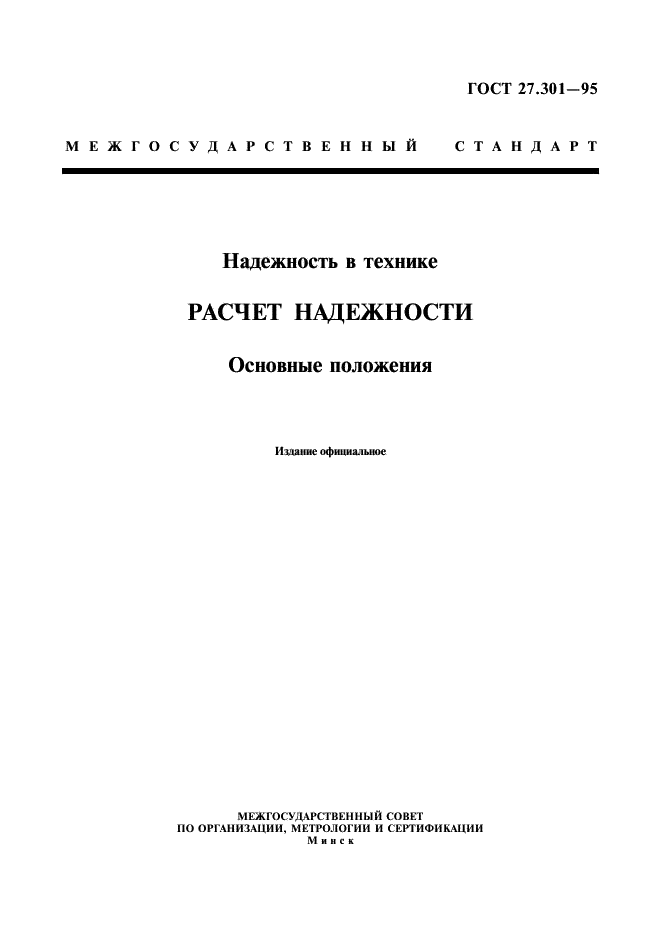 ГОСТ 27.301—95

МЕЖГОСУДАРСТВЕННЫЙ СТАНДАРТ

Надежность в технике

РАСЧЕТ НАДЕЖНОСТИ

Основные положения

Издание официальное

МЕЖГОСУДАРСТВЕННЫЙ СОВЕТ
ПО ОРГАНИЗАЦИИ, МЕТРОЛОГИИ И СЕРТИФИКАЦИИ
Минск